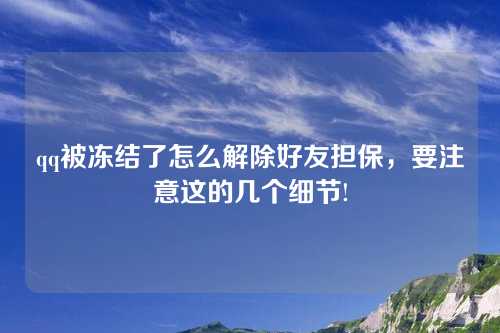 qq被冻结了怎么解除好友担保，要注意这的几个细节!